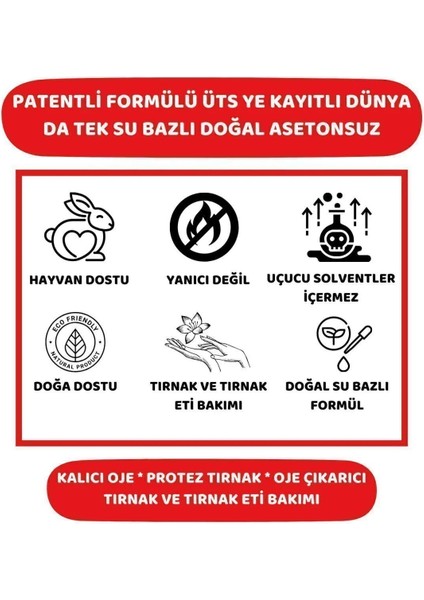 PATENTLİ FORMÜLÜ ÜTS YE KAYITLI DÜNYA DA TEK SU BAZLI DOĞAL ASETONSUZ

HAYVAN DOSTU

YANICI DEĞİL

UÇUCU SOLVENTLER İÇERMEZ

ECO FRIENDLY
NATURAL PRODUCT

DOĞA DOSTU

TIRNAK VE TIRNAK ETİ BAKIMI

DOĞAL SU BAZLI FORMÜL

KALICI OJE * PROTEZ TIRNAK * OJE ÇIKARICI
TIRNAK VE TIRNAK ETİ BAKIMI